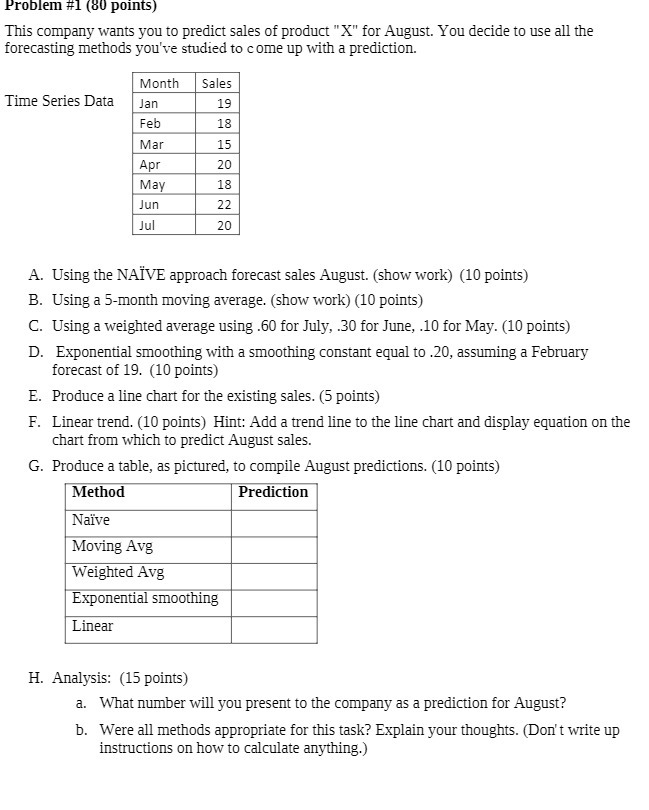 Problem #1 (80 points)

This company wants you to predict sales of product "X" for August. You decide to use all the forecasting methods you've studied to come up with a prediction.

Time Series Data

| Month | Sales |
|---|---|
| Jan | 19 |
| Feb | 18 |
| Mar | 15 |
| Apr | 20 |
| May | 18 |
| Jun | 22 |
| Jul | 20 |

A. Using the NAÏVE approach forecast sales August. (show work) (10 points)

B. Using a 5-month moving average. (show work) (10 points)

C. Using a weighted average using .60 for July, .30 for June, .10 for May. (10 points)

D. Exponential smoothing with a smoothing constant equal to .20, assuming a February forecast of 19. (10 points)

E. Produce a line chart for the existing sales. (5 points)

F. Linear trend. (10 points) Hint: Add a trend line to the line chart and display equation on the chart from which to predict August sales.

G. Produce a table, as pictured, to compile August predictions. (10 points)

| Method | Prediction |
|---|---|
| Naïve | |
| Moving Avg | |
| Weighted Avg | |
| Exponential smoothing | |
| Linear | |

H. Analysis: (15 points)

a. What number will you present to the company as a prediction for August?

b. Were all methods appropriate for this task? Explain your thoughts. (Don't write up instructions on how to calculate anything.)